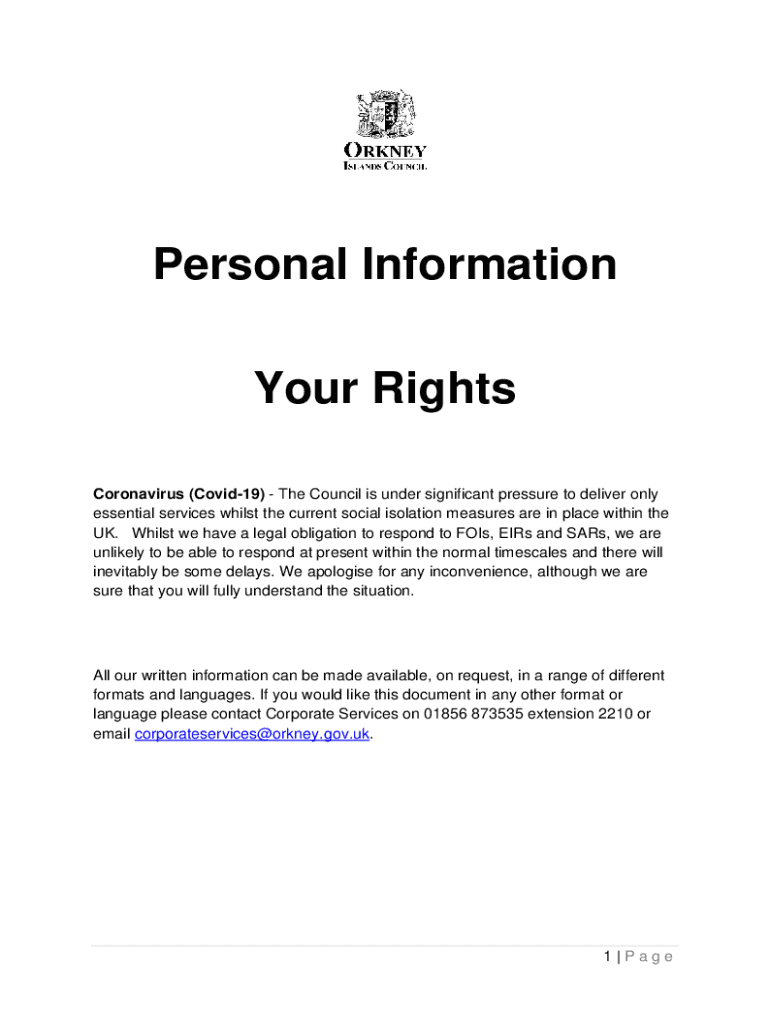 ORKNEY
ISLANDS COUNCIL

Personal Information

Your Rights

Coronavirus (Covid-19) - The Council is under significant pressure to deliver only essential services whilst the current social isolation measures are in place within the UK. Whilst we have a legal obligation to respond to FOIs, EIRs and SARs, we are unlikely to be able to respond at present within the normal timescales and there will inevitably be some delays. We apologise for any inconvenience, although we are sure that you will fully understand the situation.

All our written information can be made available, on request, in a range of different formats and languages. If you would like this document in any other format or language please contact Corporate Services on 01856 873535 extension 2210 or email corporateservices@orkney.gov.uk.

1 | P a g e